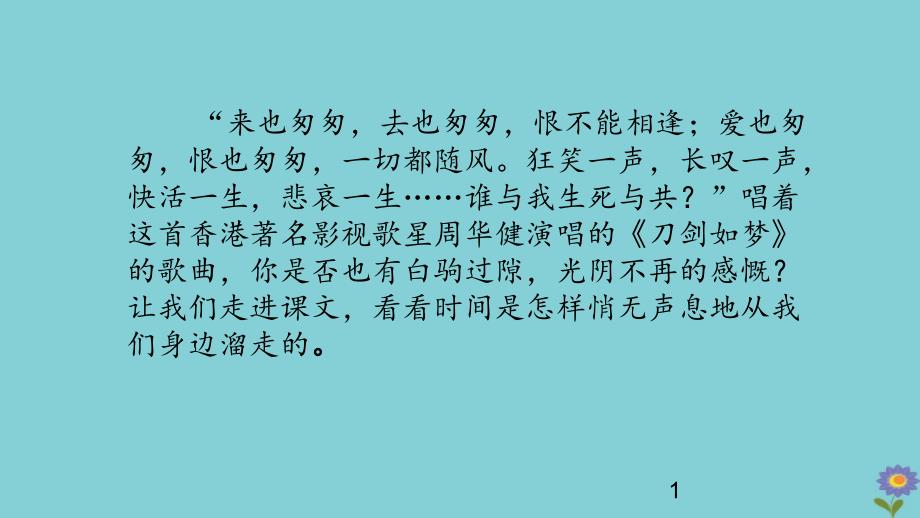 “来也匆匆，去也匆匆，恨不能相逢；爱也匆匆，恨也匆匆，一切都随风。狂笑一声，长叹一声，快活一生，悲哀一生……谁与我生死与共？”唱着这首香港著名影视歌星周华健演唱的《刀剑如梦》的歌曲，你是否也有白驹过隙，光阴不再的感慨？让我们走进课文，看看时间是怎样悄无声息地从我们身边溜走的。

1